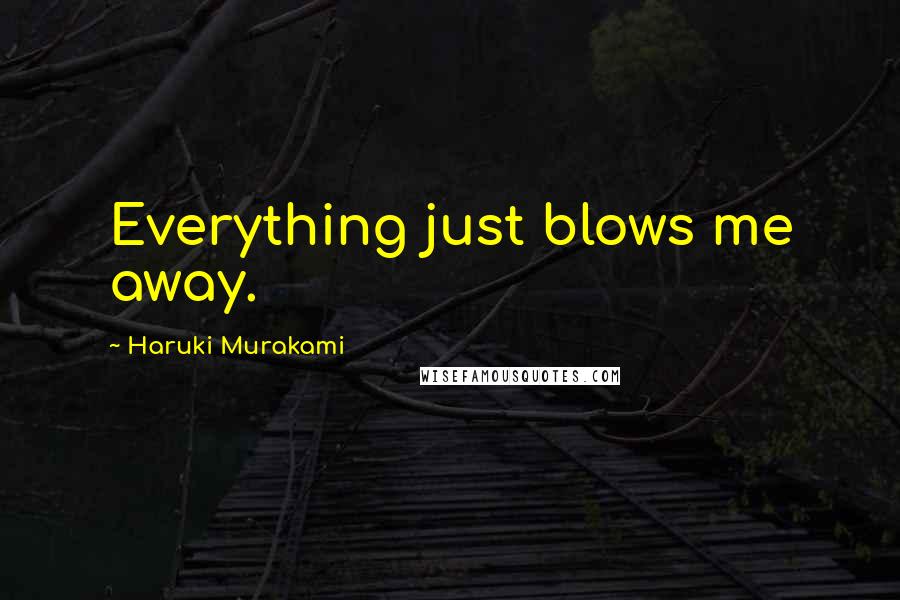 Everything just blows me away.

~ Haruki Murakami

WISEFAMOUSQUOTES.COM